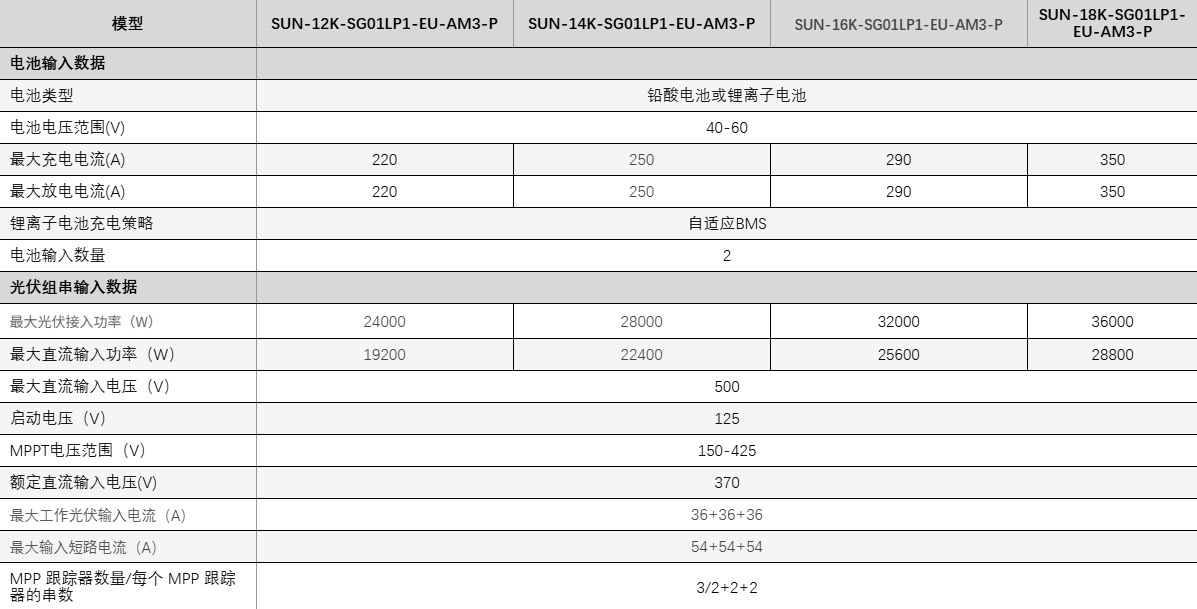 | 模型 | SUN-12K-SG01LP1-EU-AM3-P | SUN-14K-SG01LP1-EU-AM3-P | SUN-16K-SG01LP1-EU-AM3-P | SUN-18K-SG01LP1-EU-AM3-P |
|---|---|---|---|---|
| 电池输入数据 | | | | |
| 电池类型 | 铅酸电池或锂离子电池 | | | |
| 电池电压范围(V) | 40-60 | | | |
| 最大充电电流(A) | 220 | 250 | 290 | 350 |
| 最大放电电流(A) | 220 | 250 | 290 | 350 |
| 锂离子电池充电策略 | 自适应BMS | | | |
| 电池输入数量 | 2 | | | |
| 光伏组串输入数据 | | | | |
| 最大光伏接入功率（W） | 24000 | 28000 | 32000 | 36000 |
| 最大直流输入功率（W） | 19200 | 22400 | 25600 | 28800 |
| 最大直流输入电压（V） | 500 | | | |
| 启动电压（V） | 125 | | | |
| MPPT电压范围（V） | 150-425 | | | |
| 额定直流输入电压(V) | 370 | | | |
| 最大工作光伏输入电流（A） | 36+36+36 | | | |
| 最大输入短路电流（A） | 54+54+54 | | | |
| MPP 跟踪器数量/每个 MPP 跟踪器的串数 | 3/2+2+2 | | | |